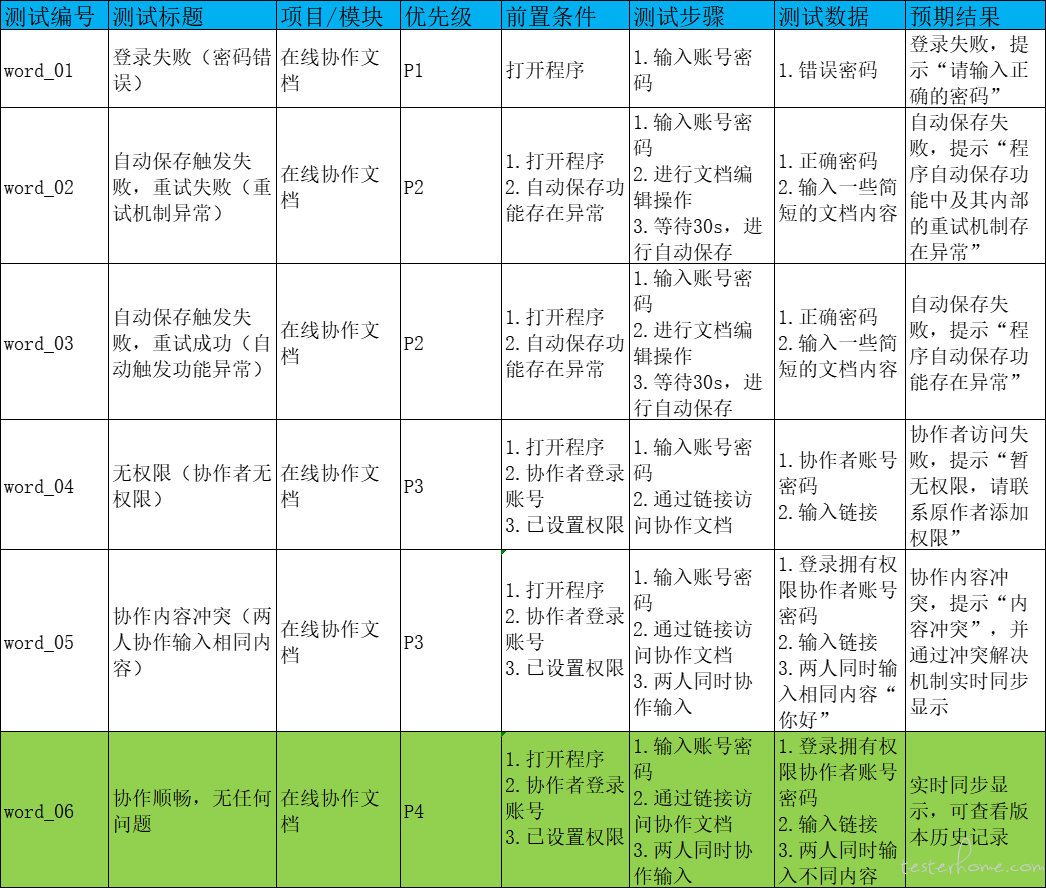 | 测试编号 | 测试标题 | 项目/模块 | 优先级 | 前置条件 | 测试步骤 | 测试数据 | 预期结果 |
|---|---|---|---|---|---|---|---|
| word_01 | 登录失败（密码错误） | 在线协作文档 | P1 | 打开程序 | 1. 输入账号密码 | 1. 错误密码 | 登录失败，提示“请输入正确的密码” |
| word_02 | 自动保存触发失败，重试失败（重试机制异常） | 在线协作文档 | P2 | 1. 打开程序 2. 自动保存功能存在异常 | 1. 输入账号密码 2. 进行文档编辑操作 3. 等待30s，进行自动保存 | 1. 正确密码 2. 输入一些简短的文档内容 | 自动保存失败，提示“程序自动保存功能中及其内部的重试机制存在异常” |
| word_03 | 自动保存触发失败，重试成功（自动触发功能异常） | 在线协作文档 | P2 | 1. 打开程序 2. 自动保存功能存在异常 | 1. 输入账号密码 2. 进行文档编辑操作 3. 等待30s，进行自动保存 | 1. 正确密码 2. 输入一些简短的文档内容 | 自动保存失败，提示“程序自动保存功能存在异常” |
| word_04 | 无权限（协作者无权限） | 在线协作文档 | P3 | 1. 打开程序 2. 协作者登录账号 3. 已设置权限 | 1. 输入账号密码 2. 通过链接访问协作文档 | 1. 协作者账号密码 2. 输入链接 | 协作者访问失败，提示“暂无权限，请联系原作者添加权限” |
| word_05 | 协作内容冲突（两人协作输入相同内容） | 在线协作文档 | P3 | 1. 打开程序 2. 协作者登录账号 3. 已设置权限 | 1. 输入账号密码 2. 通过链接访问协作文档 3. 两人同时协作输入 | 1. 登录拥有权限协作者账号密码 2. 输入链接 3. 两人同时输入相同内容“你好” | 协作内容冲突，提示“内容冲突”，并通过冲突解决机制实时同步显示 |
| word_06 | 协作顺畅，无任何问题 | 在线协作文档 | P4 | 1. 打开程序 2. 协作者登录账号 3. 已设置权限 | 1. 输入账号密码 2. 通过链接访问协作文档 3. 两人同时协作输入 | 1. 登录拥有权限协作者账号密码 2. 输入链接 3. 两人同时输入不同内容 | 实时同步显示，可查看版本历史记录 |

testerhome.com